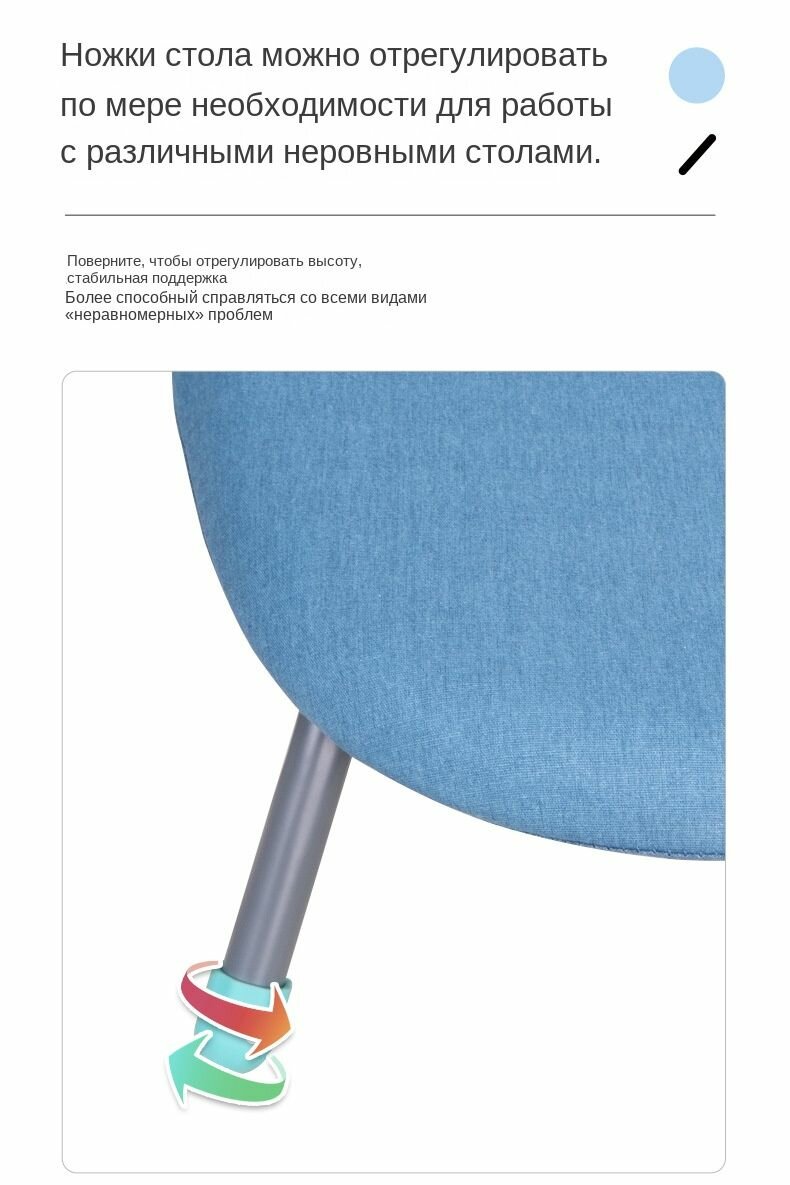 Ножки стола можно отрегулировать по мере необходимости для работы с различными неровными столами.

Поверните, чтобы отрегулировать высоту,
стабильная поддержка
Более способный справляться со всеми видами
«неравномерных» проблем